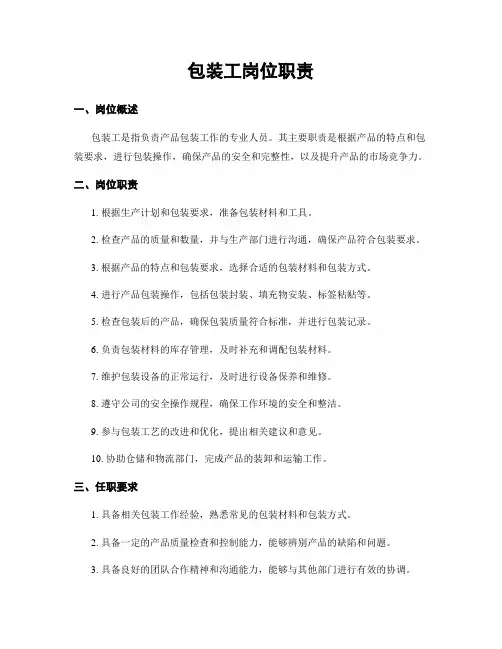 包装工岗位职责

一、岗位概述

包装工是指负责产品包装工作的专业人员。其主要职责是根据产品的特点和包装要求，进行包装操作，确保产品的安全和完整性，以及提升产品的市场竞争力。

二、岗位职责

1. 根据生产计划和包装要求，准备包装材料和工具。

2. 检查产品的质量和数量，并与生产部门进行沟通，确保产品符合包装要求。

3. 根据产品的特点和包装要求，选择合适的包装材料和包装方式。

4. 进行产品包装操作，包括包装封装、填充物安装、标签粘贴等。

5. 检查包装后的产品，确保包装质量符合标准，并进行包装记录。

6. 负责包装材料的库存管理，及时补充和调配包装材料。

7. 维护包装设备的正常运行，及时进行设备保养和维修。

8. 遵守公司的安全操作规程，确保工作环境的安全和整洁。

9. 参与包装工艺的改进和优化，提出相关建议和意见。

10. 协助仓储和物流部门，完成产品的装卸和运输工作。

三、任职要求

1. 具备相关包装工作经验，熟悉常见的包装材料和包装方式。

2. 具备一定的产品质量检查和控制能力，能够辨别产品的缺陷和问题。

3. 具备良好的团队合作精神和沟通能力，能够与其他部门进行有效的协调。